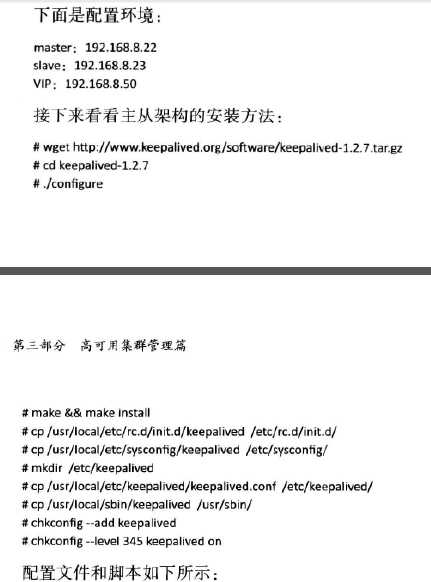 下面是配置环境：

master：192.168.8.22
slave：192.168.8.23
VIP：192.168.8.50

接下来看看主从架构的安装方法：

# wget http://www.keepalived.org/software/keepalived-1.2.7.tar.gz
# cd keepalived-1.2.7
# ./configure

第三部分　高可用集群管理篇

# make && make install
# cp /usr/local/etc/rc.d/init.d/keepalived /etc/rc.d/init.d/
# cp /usr/local/etc/sysconfig/keepalived /etc/sysconfig/
# mkdir /etc/keepalived
# cp /usr/local/etc/keepalived/keepalived.conf /etc/keepalived/
# cp /usr/local/sbin/keepalived /usr/sbin/
# chkconfig --add keepalived
# chkconfig --level 345 keepalived on

配置文件和脚本如下所示：